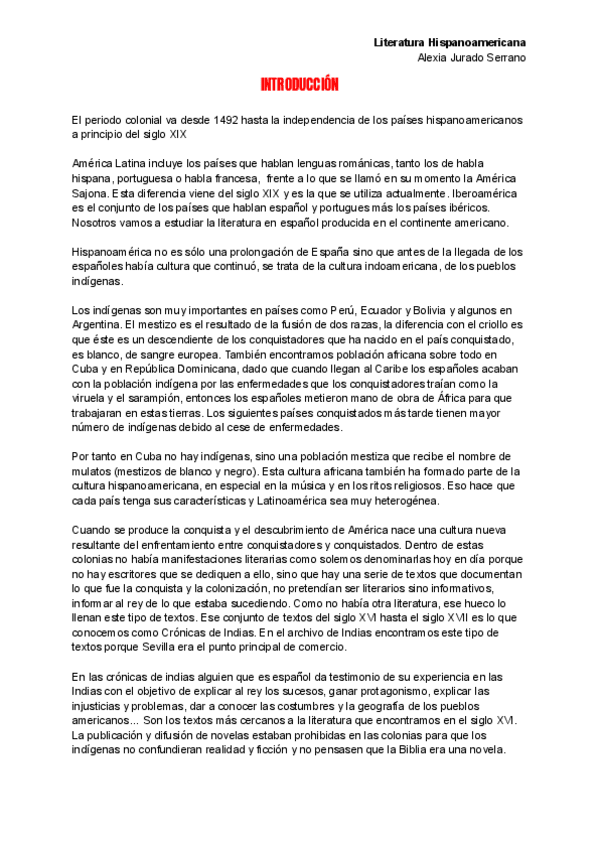 Literatura Hispanoamericana
Alexia Jurado Serrano

INTRODUCCIÓN

El periodo colonial va desde 1492 hasta la independencia de los países hispanoamericanos a principio del siglo XIX

América Latina incluye los países que hablan lenguas románicas, tanto los de habla hispana, portuguesa o habla francesa, frente a lo que se llamó en su momento la América Sajona. Esta diferencia viene del siglo XIX y es la que se utiliza actualmente. Iberoamérica es el conjunto de los países que hablan español y portugues más los países ibéricos. Nosotros vamos a estudiar la literatura en español producida en el continente americano.

Hispanoamérica no es sólo una prolongación de España sino que antes de la llegada de los españoles había cultura que continuó, se trata de la cultura indoamericana, de los pueblos indígenas.

Los indígenas son muy importantes en países como Perú, Ecuador y Bolivia y algunos en Argentina. El mestizo es el resultado de la fusión de dos razas, la diferencia con el criollo es que éste es un descendiente de los conquistadores que ha nacido en el país conquistado, es blanco, de sangre europea. También encontramos población africana sobre todo en Cuba y en República Dominicana, dado que cuando llegan al Caribe los españoles acaban con la población indígena por las enfermedades que los conquistadores traían como la viruela y el sarampión, entonces los españoles metieron mano de obra de África para que trabajaran en estas tierras. Los siguientes países conquistados más tarde tienen mayor número de indígenas debido al cese de enfermedades.

Por tanto en Cuba no hay indígenas, sino una población mestiza que recibe el nombre de mulatos (mestizos de blanco y negro). Esta cultura africana también ha formado parte de la cultura hispanoamericana, en especial en la música y en los ritos religiosos. Eso hace que cada país tenga sus características y Latinoamérica sea muy heterogénea.

Cuando se produce la conquista y el descubrimiento de América nace una cultura nueva resultante del enfrentamiento entre conquistadores y conquistados. Dentro de estas colonias no había manifestaciones literarias como solemos denominarlas hoy en día porque no hay escritores que se dediquen a ello, sino que hay una serie de textos que documentan lo que fue la conquista y la colonización, no pretendían ser literarios sino informativos, informar al rey de lo que estaba sucediendo. Como no había otra literatura, ese hueco lo llenan este tipo de textos. Ese conjunto de textos del siglo XVI hasta el siglo XVII es lo que conocemos como Crónicas de Indias. En el archivo de Indias encontramos este tipo de textos porque Sevilla era el punto principal de comercio.

En las crónicas de indias alguien que es español da testimonio de su experiencia en las Indias con el objetivo de explicar al rey los sucesos, ganar protagonismo, explicar las injusticias y problemas, dar a conocer las costumbres y la geografía de los pueblos americanos... Son los textos más cercanos a la literatura que encontramos en el siglo XVI. La publicación y difusión de novelas estaban prohibidas en las colonias para que los indígenas no confundieran realidad y ficción y no pensasen que la Biblia era una novela.